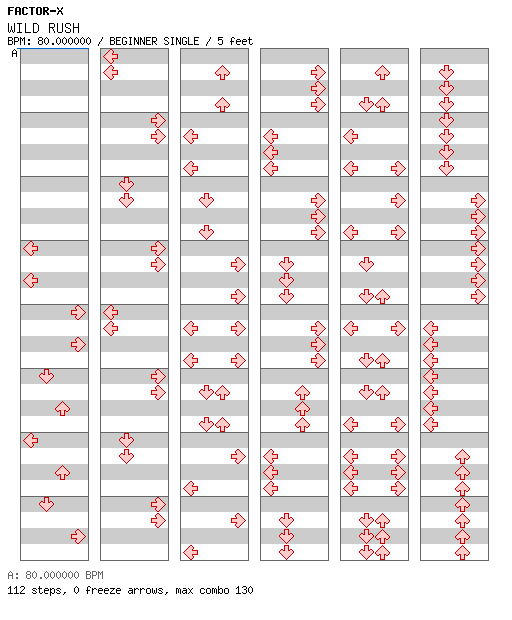 FACTOR-X
WILD RUSH
BPM: 80.000000 / BEGINNER SINGLE / 5 feet
A

A: 80.000000 BPM
112 steps, 0 freeze arrows, max combo 130